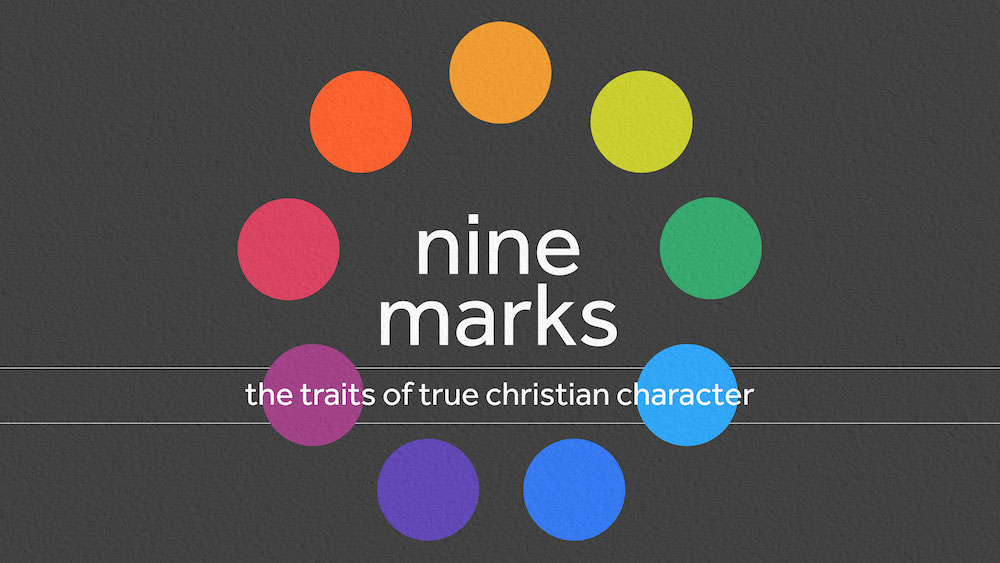 nine
marks

the traits of true christian character